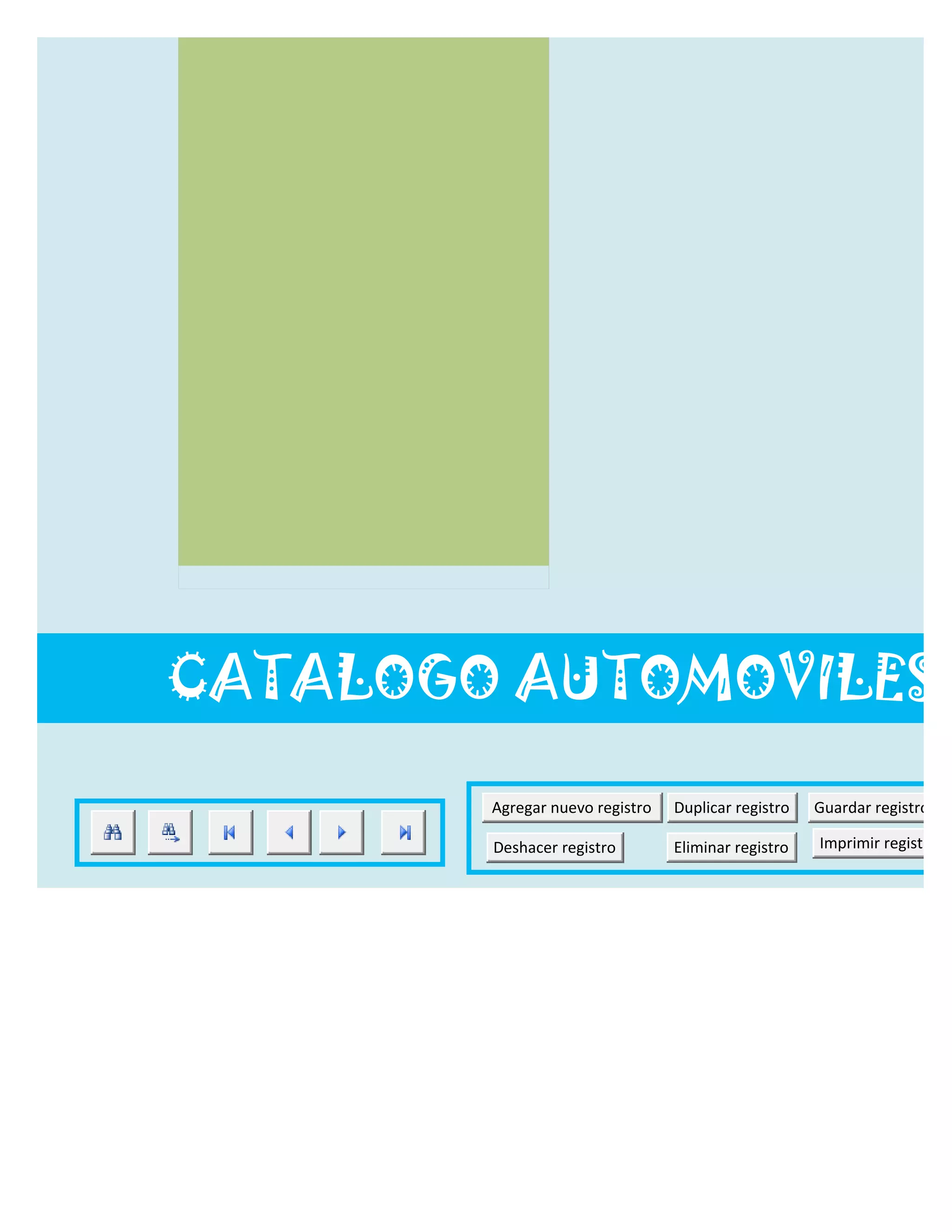 CATALOGO AUTOMOVILES

Agregar nuevo registro
Duplicar registro
Guardar registro
Deshacer registro
Eliminar registro
Imprimir regist